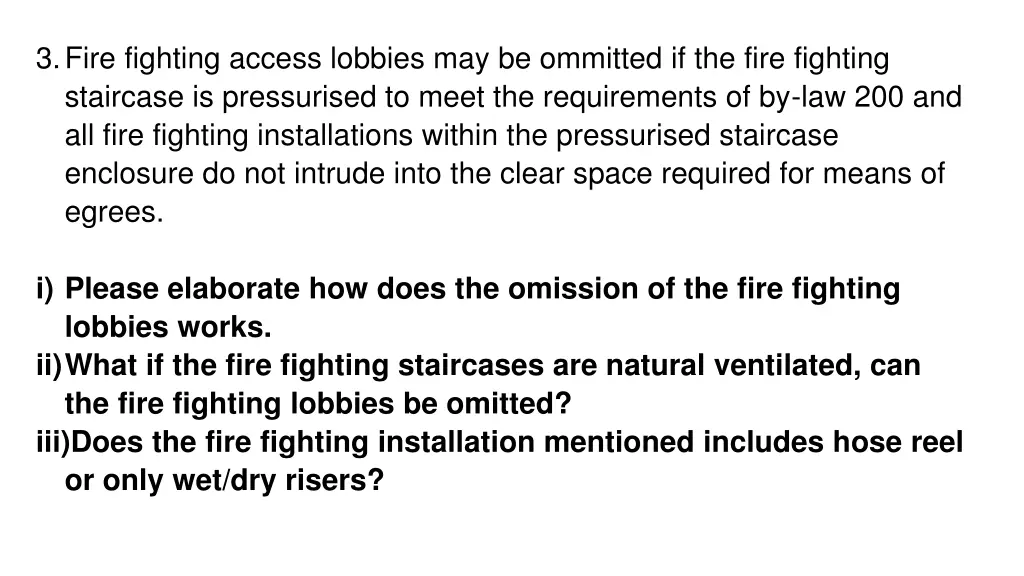 3. Fire fighting access lobbies may be ommitted if the fire fighting staircase is pressurised to meet the requirements of by-law 200 and all fire fighting installations within the pressurised staircase enclosure do not intrude into the clear space required for means of egrees.

i) Please elaborate how does the omission of the fire fighting lobbies works.
ii) What if the fire fighting staircases are natural ventilated, can the fire fighting lobbies be omitted?
iii) Does the fire fighting installation mentioned includes hose reel or only wet/dry risers?